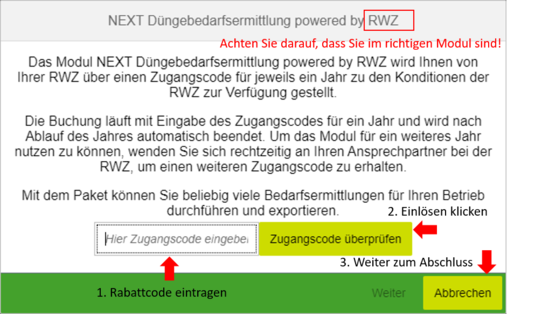 NEXT Düngebedarfsermittlung powered by RWZ

Achten Sie darauf, dass Sie im richtigen Modul sind!

Das Modul NEXT Düngebedarfsermittlung powered by RWZ wird Ihnen von Ihrer RWZ über einen Zugangscode für jeweils ein Jahr zu den Konditionen der RWZ zur Verfügung gestellt.

Die Buchung läuft mit Eingabe des Zugangscodes für ein Jahr und wird nach Ablauf des Jahres automatisch beendet. Um das Modul für ein weiteres Jahr nutzen zu können, wenden Sie sich rechtzeitig an Ihren Ansprechpartner bei der RWZ, um einen weiteren Zugangscode zu erhalten.

Mit dem Paket können Sie beliebig viele Bedarfsermittlungen für Ihren Betrieb durchführen und exportieren.

2. Einlösen klicken

Hier Zugangscode eingebe

Zugangscode überprüfen

3. Weiter zum Abschluss

1. Rabattcode eintragen

Weiter

Abbrechen